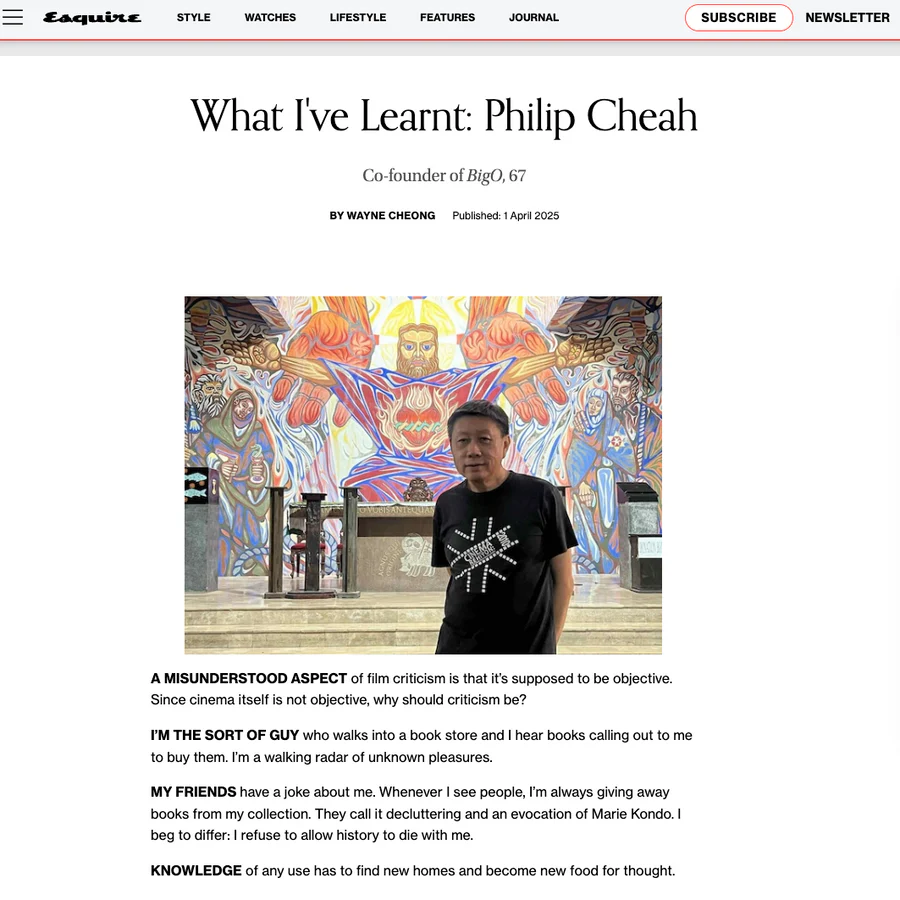 Esquire STYLE WATCHES LIFESTYLE FEATURES JOURNAL SUBSCRIBE NEWSLETTER

What I've Learnt: Philip Cheah

Co-founder of BigO, 67

BY WAYNE CHEONG Published: 1 April 2025

CINEMA

A MISUNDERSTOOD ASPECT of film criticism is that it's supposed to be objective. Since cinema itself is not objective, why should criticism be?

I'M THE SORT OF GUY who walks into a book store and I hear books calling out to me to buy them. I'm a walking radar of unknown pleasures.

MY FRIENDS have a joke about me. Whenever I see people, I'm always giving away books from my collection. They call it decluttering and an evocation of Marie Kondo. I beg to differ: I refuse to allow history to die with me.

KNOWLEDGE of any use has to find new homes and become new food for thought.